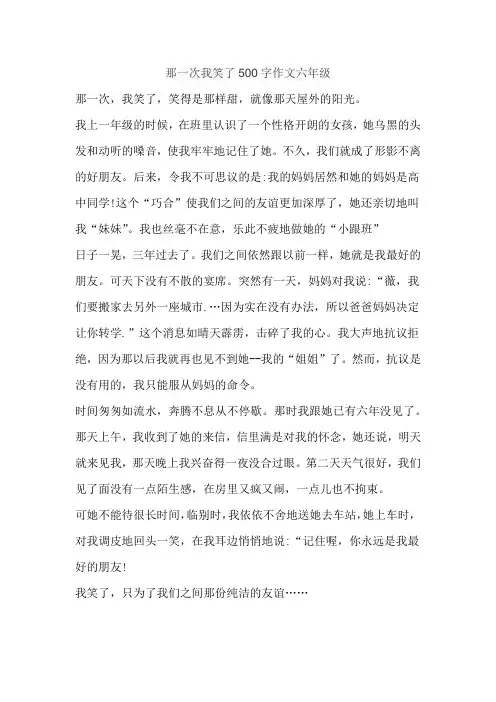 那一次我笑了 500 字作文六年级

那一次，我笑了，笑得是那样甜，就像那天屋外的阳光。

我上一年级的时候，在班里认识了一个性格开朗的女孩，她乌黑的头发和动听的嗓音，使我牢牢地记住了她。不久，我们就成了形影不离的好朋友。后来，令我不可思议的是:我的妈妈居然和她的妈妈是高中同学!这个“巧合”使我们之间的友谊更加深厚了，她还亲切地叫我“妹妹”。我也丝毫不在意，乐此不疲地做她的“小跟班”

日子一晃，三年过去了。我们之间依然跟以前一样，她就是我最好的朋友。可天下没有不散的宴席。突然有一天，妈妈对我说:“薇，我们要搬家去另外一座城市.…因为实在没有办法，所以爸爸妈妈决定让你转学.”这个消息如晴天霹雳，击碎了我的心。我大声地抗议拒绝，因为那以后我就再也见不到她--我的“姐姐”了。然而，抗议是没有用的，我只能服从妈妈的命令。

时间匆匆如流水，奔腾不息从不停歇。那时我跟她已有六年没见了。那天上午，我收到了她的来信，信里满是对我的怀念，她还说，明天就来见我，那天晚上我兴奋得一夜没合过眼。第二天天气很好，我们见了面没有一点陌生感，在房里又疯又闹，一点儿也不拘束。

可她不能待很长时间，临别时，我依依不舍地送她去车站，她上车时，对我调皮地回头一笑，在我耳边悄悄地说:“记住喔，你永远是我最好的朋友!

我笑了，只为了我们之间那份纯洁的友谊……